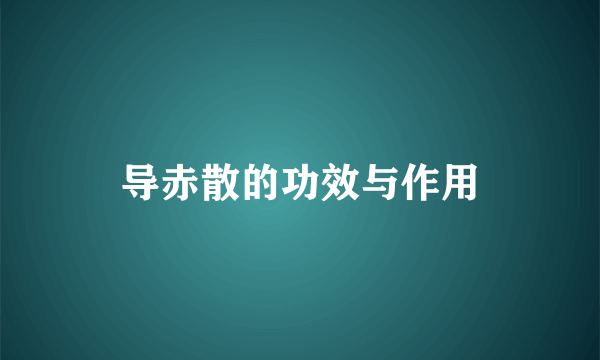 导赤散的功效与作用